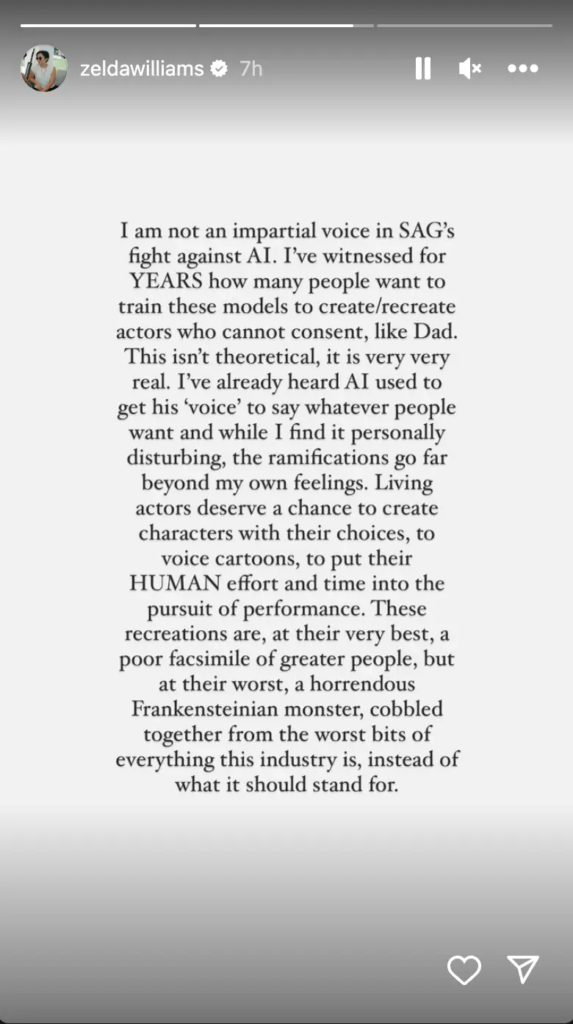 zeldawilliams 7h

I am not an impartial voice in SAG's fight against AI. I've witnessed for YEARS how many people want to train these models to create/recreate actors who cannot consent, like Dad. This isn't theoretical, it is very very real. I've already heard AI used to get his 'voice' to say whatever people want and while I find it personally disturbing, the ramifications go far beyond my own feelings. Living actors deserve a chance to create characters with their choices, to voice cartoons, to put their HUMAN effort and time into the pursuit of performance. These recreations are, at their very best, a poor facsimile of greater people, but at their worst, a horrendous Frankensteinian monster, cobbled together from the worst bits of everything this industry is, instead of what it should stand for.